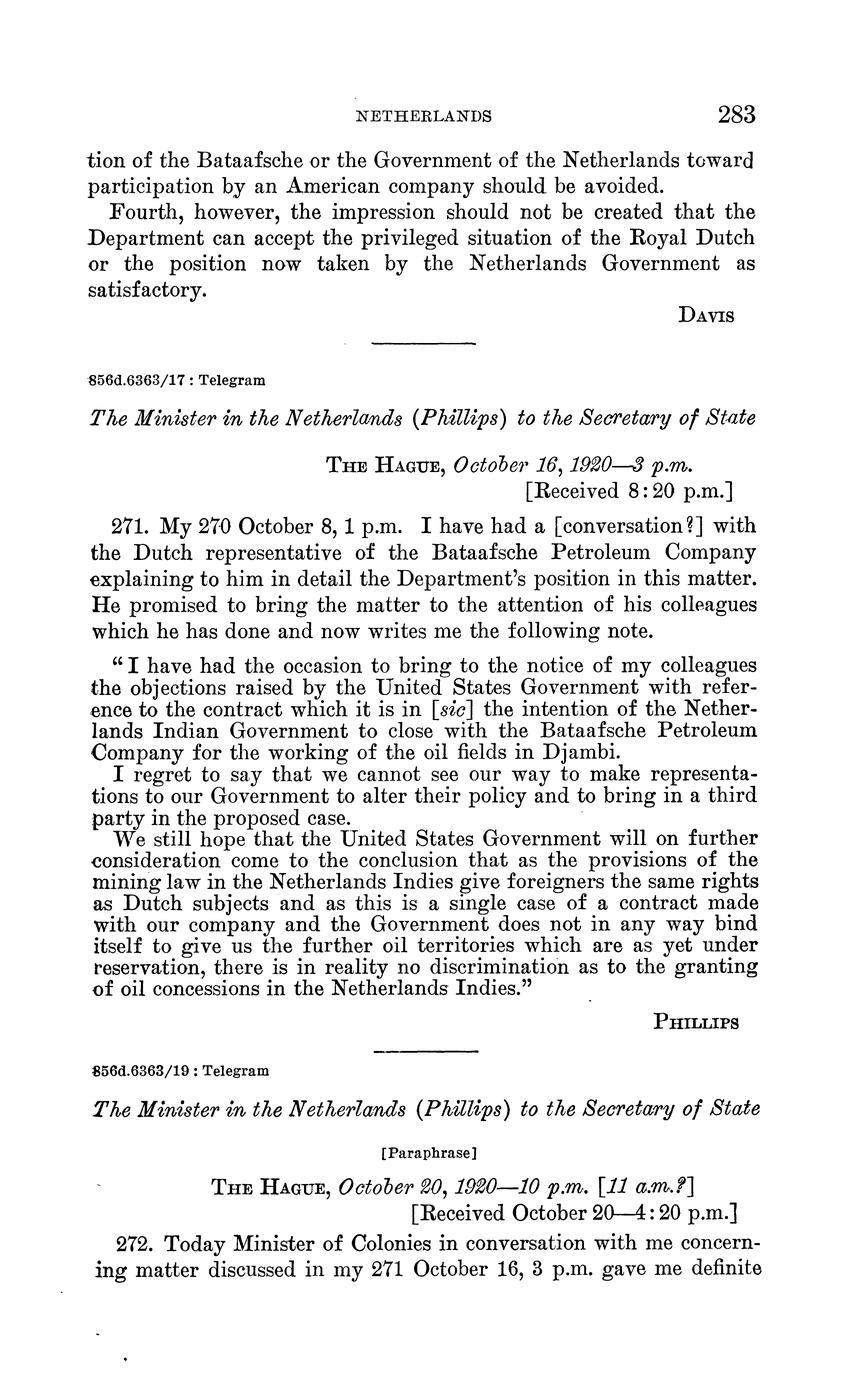 NETHERLANDS 283

tion of the Bataafsche or the Government of the Netherlands toward participation by an American company should be avoided.

Fourth, however, the impression should not be created that the Department can accept the privileged situation of the Royal Dutch or the position now taken by the Netherlands Government as satisfactory.

DAVIS

856d.6363/17 : Telegram

The Minister in the Netherlands (Phillips) to the Secretary of State

THE HAGUE, October 16, 1920—3 p.m.
[Received 8:20 p.m.]

271. My 270 October 8, 1 p.m. I have had a [conversation?] with the Dutch representative of the Bataafsche Petroleum Company explaining to him in detail the Department's position in this matter. He promised to bring the matter to the attention of his colleagues which he has done and now writes me the following note.

"I have had the occasion to bring to the notice of my colleagues the objections raised by the United States Government with reference to the contract which it is in [sic] the intention of the Netherlands Indian Government to close with the Bataafsche Petroleum Company for the working of the oil fields in Djambi.

I regret to say that we cannot see our way to make representations to our Government to alter their policy and to bring in a third party in the proposed case.

We still hope that the United States Government will on further consideration come to the conclusion that as the provisions of the mining law in the Netherlands Indies give foreigners the same rights as Dutch subjects and as this is a single case of a contract made with our company and the Government does not in any way bind itself to give us the further oil territories which are as yet under reservation, there is in reality no discrimination as to the granting of oil concessions in the Netherlands Indies."

PHILLIPS

856d.6363/19 : Telegram

The Minister in the Netherlands (Phillips) to the Secretary of State

[Paraphrase]

THE HAGUE, October 20, 1920—10 p.m. [11 a.m.?]
[Received October 20—4:20 p.m.]

272. Today Minister of Colonies in conversation with me concerning matter discussed in my 271 October 16, 3 p.m. gave me definite